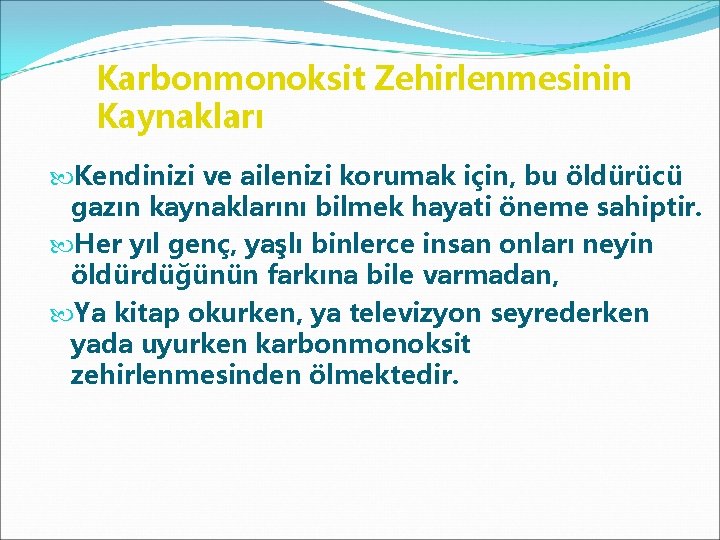 Karbonmonoksit Zehirlenmesinin Kaynakları

Kendinizi ve ailenizi korumak için, bu öldürücü gazın kaynaklarını bilmek hayati öneme sahiptir.

Her yıl genç, yaşlı binlerce insan onları neyin öldürdüğünün farkına bile varmadan,

Ya kitap okurken, ya televizyon seyrederken yada uyurken karbonmonoksit zehirlenmesinden ölmektedir.